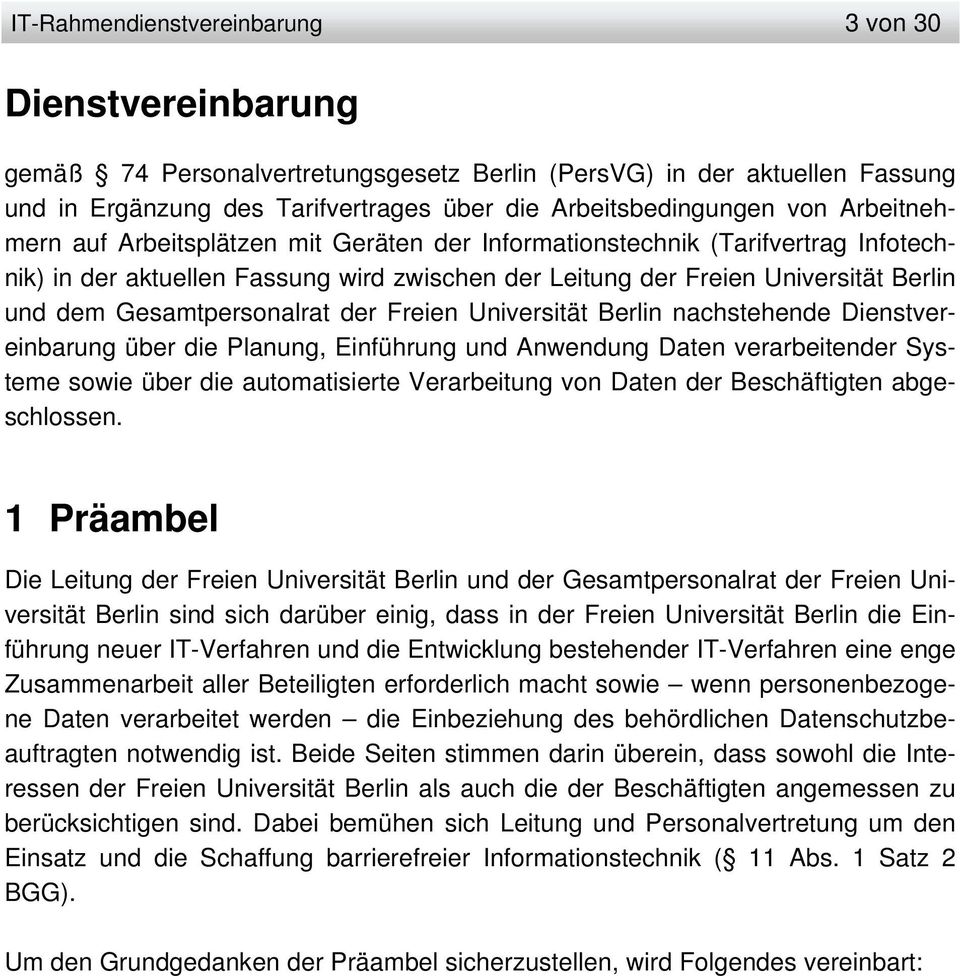 IT-Rahmendienstvereinbarung 3 von 30

Dienstvereinbarung

gemäß § 74 Personalvertretungsgesetz Berlin (PersVG) in der aktuellen Fassung und in Ergänzung des Tarifvertrages über die Arbeitsbedingungen von Arbeitnehmern auf Arbeitsplätzen mit Geräten der Informationstechnik (Tarifvertrag Infotechnik) in der aktuellen Fassung wird zwischen der Leitung der Freien Universität Berlin und dem Gesamtpersonalrat der Freien Universität Berlin nachstehende Dienstvereinbarung über die Planung, Einführung und Anwendung Daten verarbeitender Systeme sowie über die automatisierte Verarbeitung von Daten der Beschäftigten abgeschlossen.

1 Präambel

Die Leitung der Freien Universität Berlin und der Gesamtpersonalrat der Freien Universität Berlin sind sich darüber einig, dass in der Freien Universität Berlin die Einführung neuer IT-Verfahren und die Entwicklung bestehender IT-Verfahren eine enge Zusammenarbeit aller Beteiligten erforderlich macht sowie – wenn personenbezogene Daten verarbeitet werden – die Einbeziehung des behördlichen Datenschutzbeauftragten notwendig ist. Beide Seiten stimmen darin überein, dass sowohl die Interessen der Freien Universität Berlin als auch die der Beschäftigten angemessen zu berücksichtigen sind. Dabei bemühen sich Leitung und Personalvertretung um den Einsatz und die Schaffung barrierefreier Informationstechnik (§ 11 Abs. 1 Satz 2 BGG).

Um den Grundgedanken der Präambel sicherzustellen, wird Folgendes vereinbart: